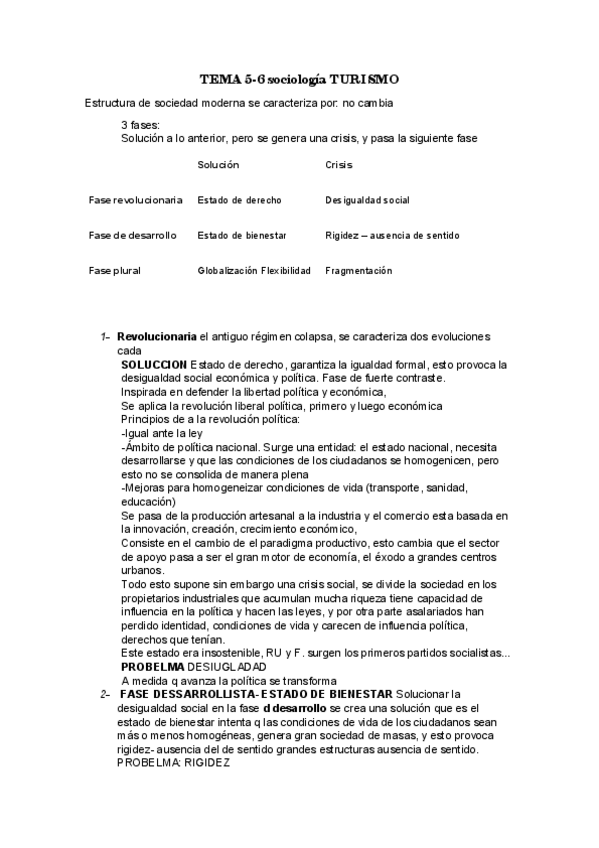 TEMA 5-6 sociología TURISMO

Estructura de sociedad moderna se caracteriza por: no cambia

3 fases:
Solución a lo anterior, pero se genera una crisis, y pasa la siguiente fase

| | Solución | Crisis |
|---|---|---|
| Fase revolucionaria | Estado de derecho | Desigualdad social |
| Fase de desarrollo | Estado de bienestar | Rigidez – ausencia de sentido |
| Fase plural | Globalización Flexibilidad | Fragmentación |

1- **Revolucionaria** el antiguo régimen colapsa, se caracteriza dos evoluciones cada
**SOLUCCION** Estado de derecho, garantiza la igualdad formal, esto provoca la desigualdad social económica y política. Fase de fuerte contraste.
Inspirada en defender la libertad política y económica,
Se aplica la revolución liberal política, primero y luego económica
Principios de a la revolución política:
-Igual ante la ley
-Ámbito de política nacional. Surge una entidad: el estado nacional, necesita desarrollarse y que las condiciones de los ciudadanos se homogenicen, pero esto no se consolida de manera plena
-Mejoras para homogeneizar condiciones de vida (transporte, sanidad, educación)
Se pasa de la producción artesanal a la industria y el comercio esta basada en la innovación, creación, crecimiento económico,
Consiste en el cambio de el paradigma productivo, esto cambia que el sector de apoyo pasa a ser el gran motor de economía, el éxodo a grandes centros urbanos.
Todo esto supone sin embargo una crisis social, se divide la sociedad en los propietarios industriales que acumulan mucha riqueza tiene capacidad de influencia en la política y hacen las leyes, y por otra parte asalariados han perdido identidad, condiciones de vida y carecen de influencia política, derechos que tenían.
Este estado era insostenible, RU y F. surgen los primeros partidos socialistas...
**PROBELMA** DESIUGLADAD
A medida q avanza la política se transforma
2- **FASE DESSARROLLISTA- ESTADO DE BIENESTAR** Solucionar la desigualdad social en la fase **d desarrollo** se crea una solución que es el estado de bienestar intenta q las condiciones de vida de los ciudadanos sean más o menos homogéneas, genera gran sociedad de masas, y esto provoca rigidez- ausencia del de sentido grandes estructuras ausencia de sentido.
PROBELMA: RIGIDEZ